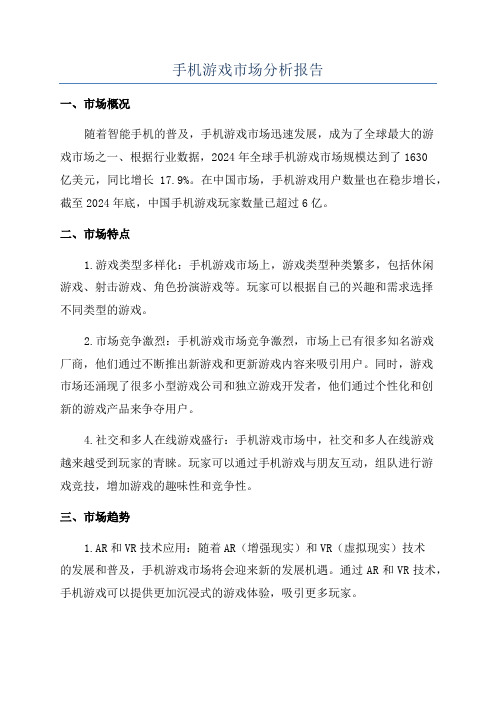 手机游戏市场分析报告

一、市场概况

随着智能手机的普及，手机游戏市场迅速发展，成为了全球最大的游戏市场之一、根据行业数据，2024 年全球手机游戏市场规模达到了 1630 亿美元，同比增长 17.9%。在中国市场，手机游戏用户数量也在稳步增长，截至 2024 年底，中国手机游戏玩家数量已超过 6 亿。

二、市场特点

1.游戏类型多样化：手机游戏市场上，游戏类型种类繁多，包括休闲游戏、射击游戏、角色扮演游戏等。玩家可以根据自己的兴趣和需求选择不同类型的游戏。

2.市场竞争激烈：手机游戏市场竞争激烈，市场上已有很多知名游戏厂商，他们通过不断推出新游戏和更新游戏内容来吸引用户。同时，游戏市场还涌现了很多小型游戏公司和独立游戏开发者，他们通过个性化和创新的游戏产品来争夺用户。

4.社交和多人在线游戏盛行：手机游戏市场中，社交和多人在线游戏越来越受到玩家的青睐。玩家可以通过手机游戏与朋友互动，组队进行游戏竞技，增加游戏的趣味性和竞争性。

三、市场趋势

1.AR 和 VR 技术应用：随着 AR（增强现实）和 VR（虚拟现实）技术的发展和普及，手机游戏市场将会迎来新的发展机遇。通过 AR 和 VR 技术，手机游戏可以提供更加沉浸式的游戏体验，吸引更多玩家。